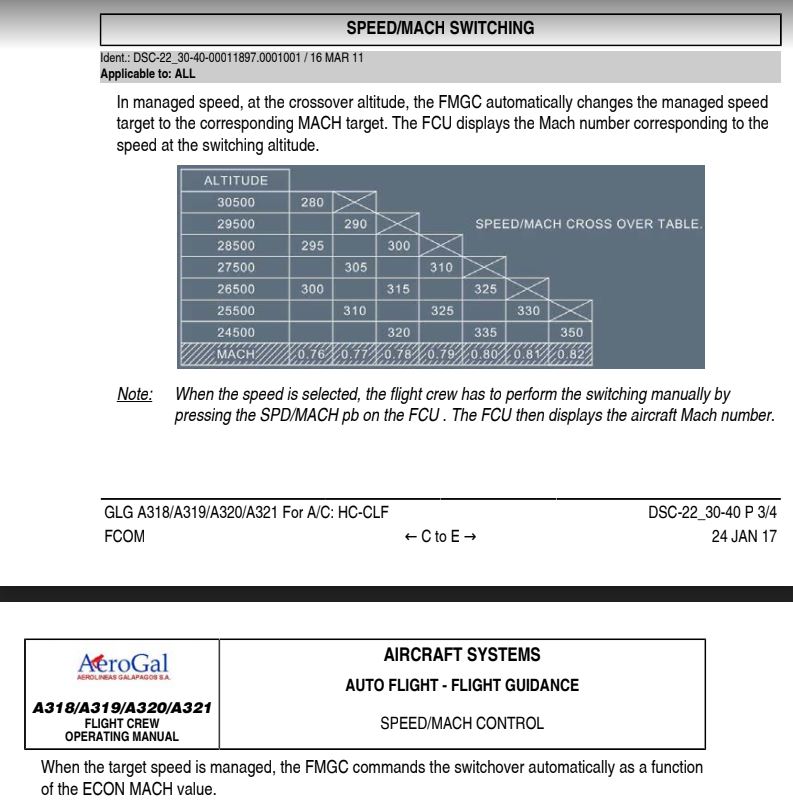 SPEED/MACH SWITCHING

Ident.: DSC-22_30-40-00011897.0001001 / 16 MAR 11
Applicable to: ALL

In managed speed, at the crossover altitude, the FMGC automatically changes the managed speed target to the corresponding MACH target. The FCU displays the Mach number corresponding to the speed at the switching altitude.

| ALTITUDE | | | | | | | |
|---|---|---|---|---|---|---|---|
| 30500 | 280 | | | | | | |
| 29500 | | 290 | | | | | |
| 28500 | 295 | | 300 | | | | |
| 27500 | | 305 | | 310 | | | |
| 26500 | 300 | | 315 | | 325 | | |
| 25500 | | 310 | | 325 | | 330 | |
| 24500 | | | 320 | | 335 | | 350 |
| MACH | 0.76 | 0.77 | 0.78 | 0.79 | 0.80 | 0.81 | 0.82 |

SPEED/MACH CROSS OVER TABLE.

Note: When the speed is selected, the flight crew has to perform the switching manually by pressing the SPD/MACH pb on the FCU . The FCU then displays the aircraft Mach number.

GLG A318/A319/A320/A321 For A/C: HC-CLF
DSC-22_30-40 P 3/4
FCOM
← C to E →
24 JAN 17

AeroGal
AEROLINEAS GALAPAGOS S.A.
A318/A319/A320/A321
FLIGHT CREW
OPERATING MANUAL

AIRCRAFT SYSTEMS
AUTO FLIGHT - FLIGHT GUIDANCE
SPEED/MACH CONTROL

When the target speed is managed, the FMGC commands the switchover automatically as a function of the ECON MACH value.